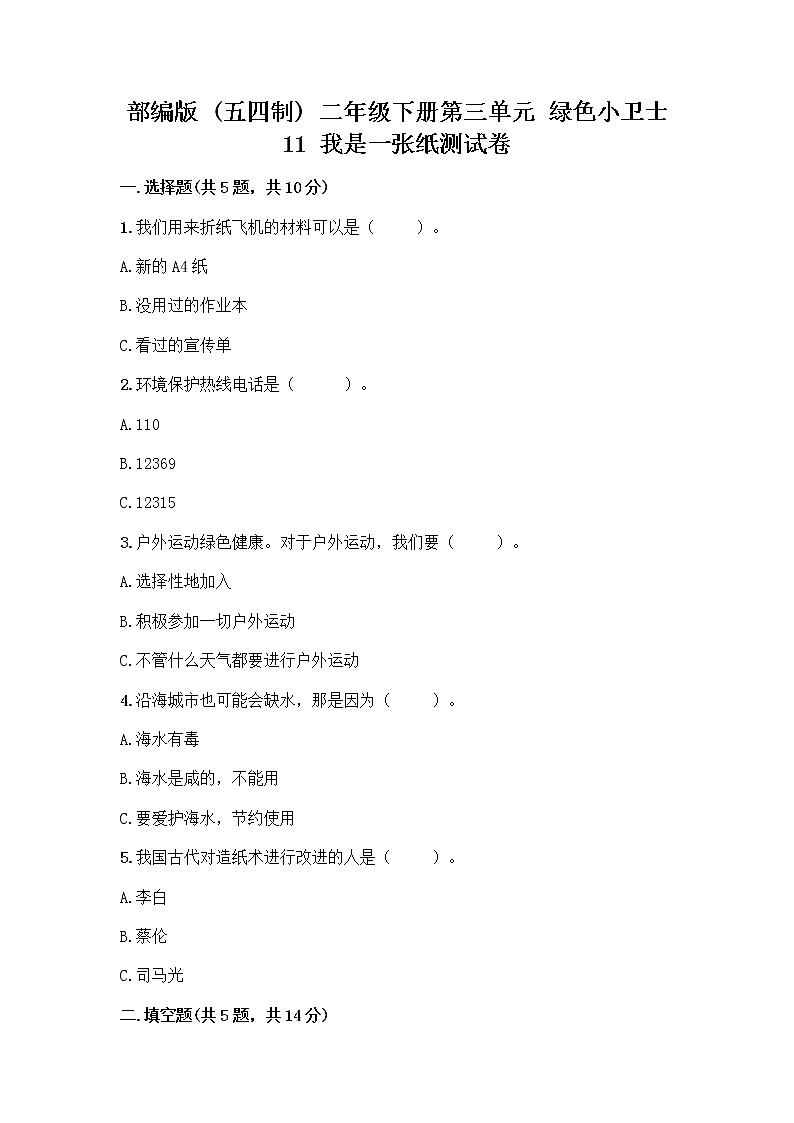 部编版（五四制）二年级下册第三单元 绿色小卫士 11 我是一张纸测试卷

一.选择题(共5题，共10分)

1.我们用来折纸飞机的材料可以是（　　）。

A.新的A4纸

B.没用过的作业本

C.看过的宣传单

2.环境保护热线电话是（　　）。

A.110

B.12369

C.12315

3.户外运动绿色健康。对于户外运动，我们要（　　）。

A.选择性地加入

B.积极参加一切户外运动

C.不管什么天气都要进行户外运动

4.沿海城市也可能会缺水，那是因为（　　）。

A.海水有毒

B.海水是咸的，不能用

C.要爱护海水，节约使用

5.我国古代对造纸术进行改进的人是（　　）。

A.李白

B.蔡伦

C.司马光

二.填空题(共5题，共14分)